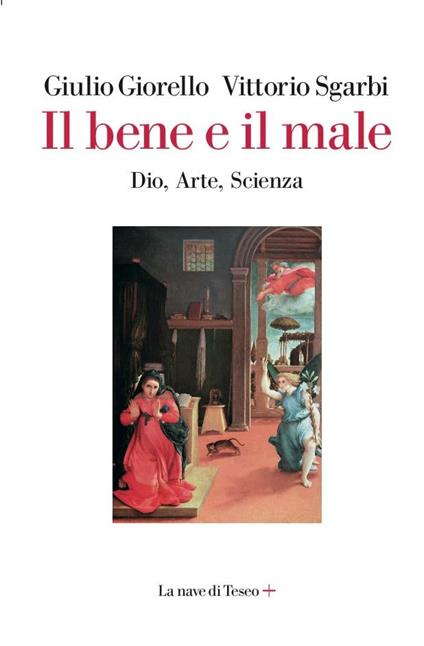 Giulio Giorello Vittorio Sgarbi
Il bene e il male
Dio, Arte, Scienza

La nave di Teseo +